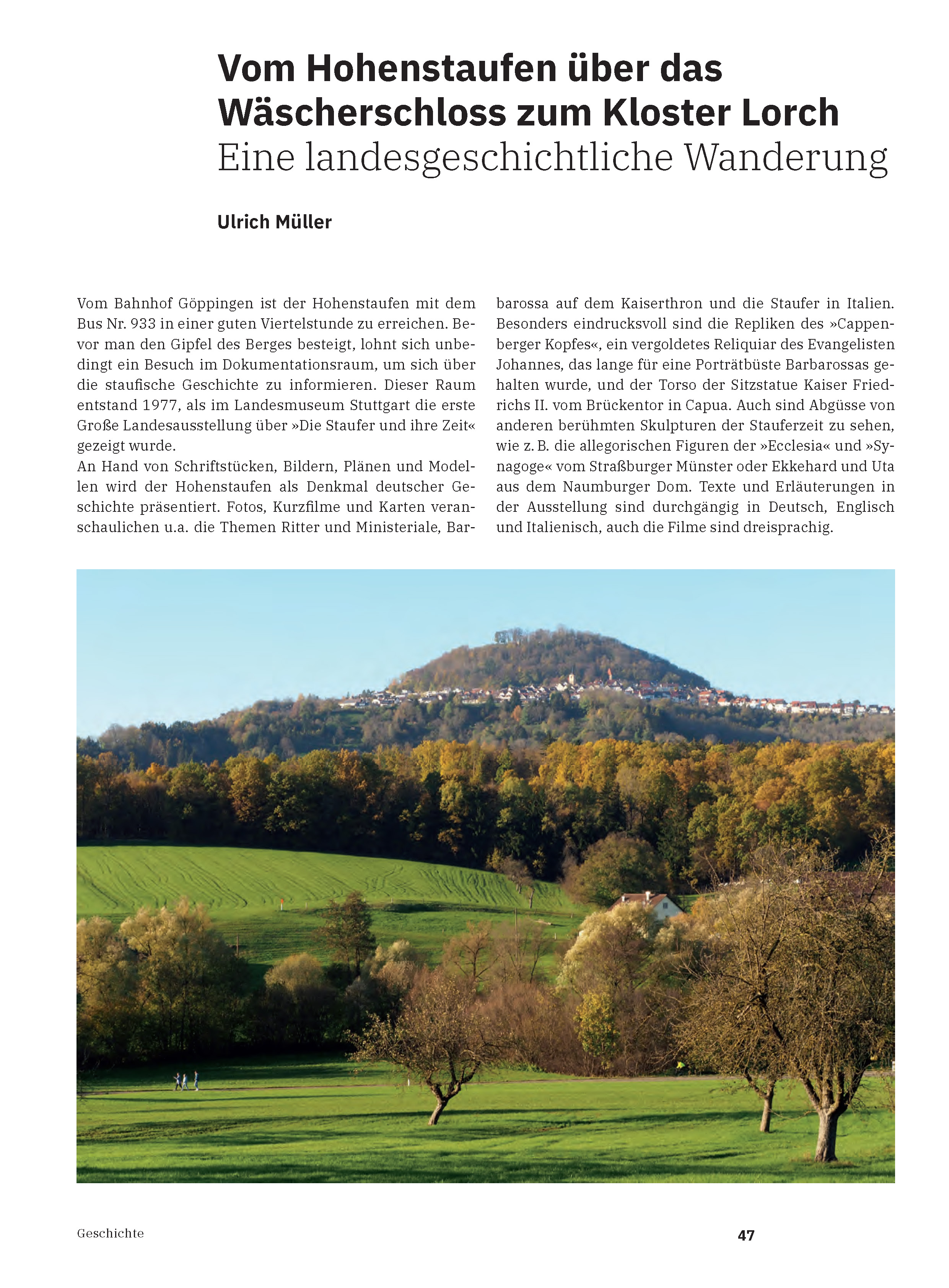 Vom Hohenstaufen über das Wäscherschloss zum Kloster Lorch
Eine landesgeschichtliche Wanderung

Ulrich Müller

Vom Bahnhof Göppingen ist der Hohenstaufen mit dem Bus Nr. 933 in einer guten Viertelstunde zu erreichen. Bevor man den Gipfel des Berges besteigt, lohnt sich unbedingt ein Besuch im Dokumentationsraum, um sich über die staufische Geschichte zu informieren. Dieser Raum entstand 1977, als im Landesmuseum Stuttgart die erste Große Landesausstellung über »Die Staufer und ihre Zeit« gezeigt wurde.
An Hand von Schriftstücken, Bildern, Plänen und Modellen wird der Hohenstaufen als Denkmal deutscher Geschichte präsentiert. Fotos, Kurzfilme und Karten veranschaulichen u.a. die Themen Ritter und Ministeriale, Barbarossa auf dem Kaiserthron und die Staufer in Italien. Besonders eindrucksvoll sind die Repliken des »Cappenberger Kopfes«, ein vergoldetes Reliquiar des Evangelisten Johannes, das lange für eine Porträtbüste Barbarossas gehalten wurde, und der Torso der Sitzstatue Kaiser Friedrichs II. vom Brückentor in Capua. Auch sind Abgüsse von anderen berühmten Skulpturen der Stauferzeit zu sehen, wie z. B. die allegorischen Figuren der »Ecclesia« und »Synagoge« vom Straßburger Münster oder Ekkehard und Uta aus dem Naumburger Dom. Texte und Erläuterungen in der Ausstellung sind durchgängig in Deutsch, Englisch und Italienisch, auch die Filme sind dreisprachig.

Geschichte
47